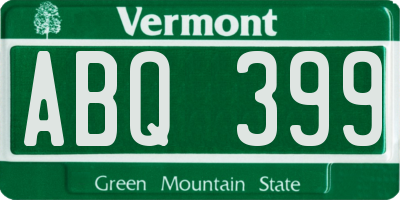 Vermont

ABQ 399

Green Mountain State